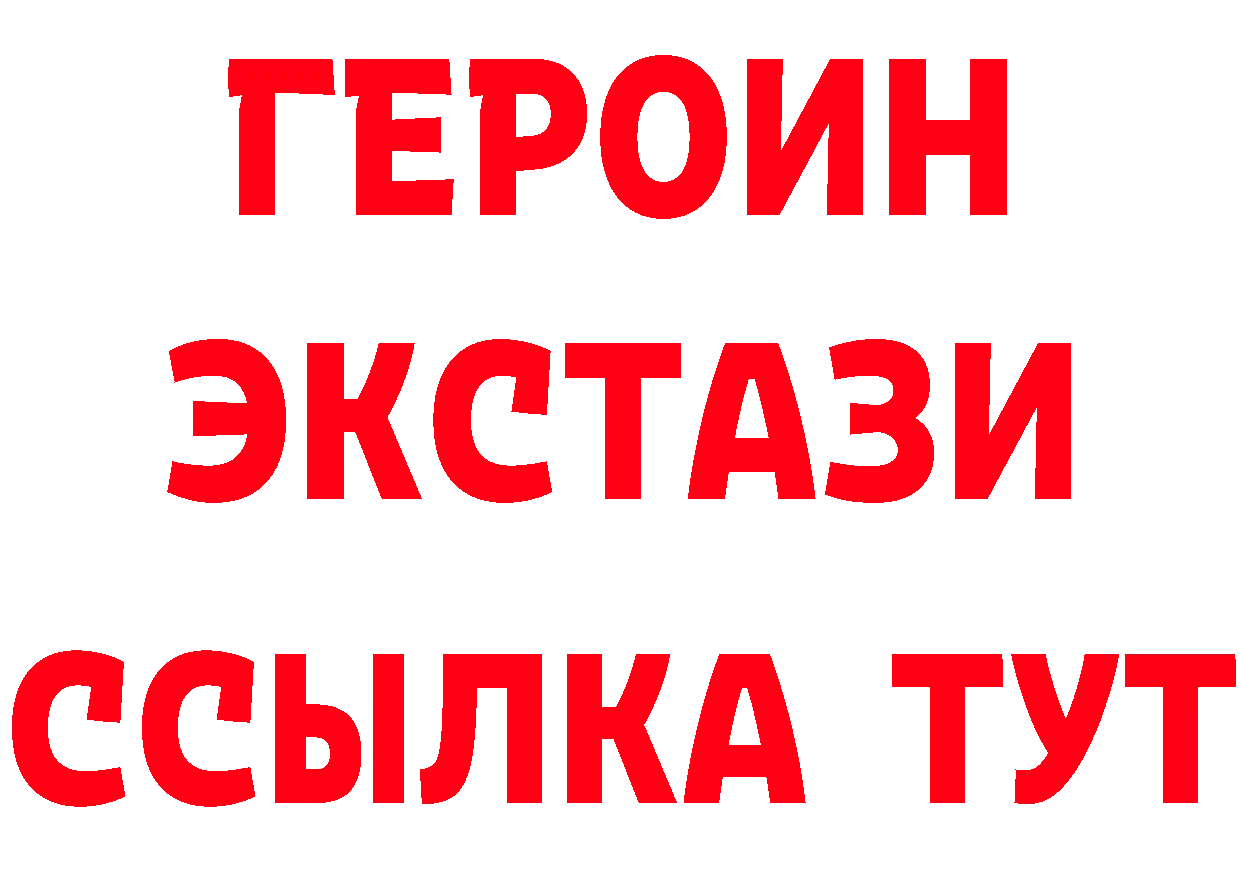 ГЕРОИН
ЭКСТАЗИ
ССЫЛКА ТУТ